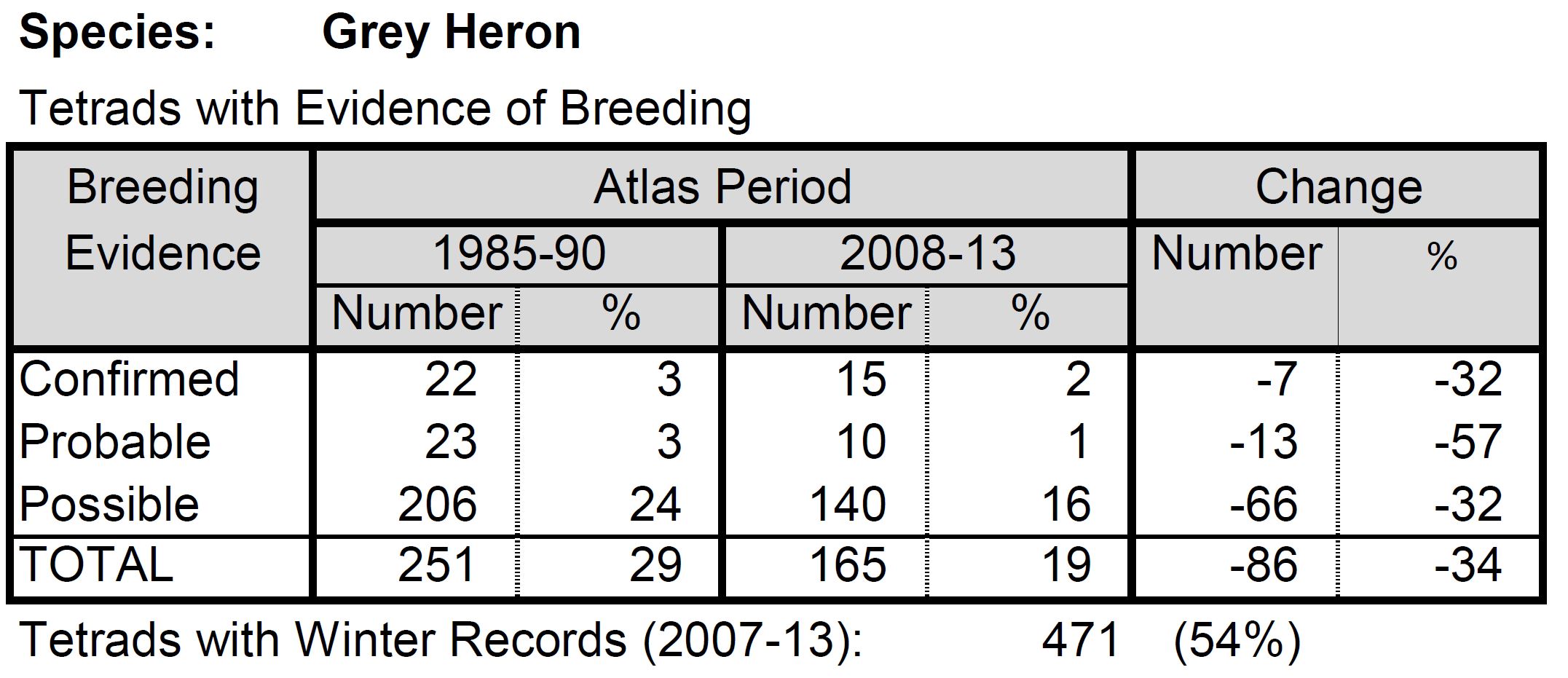 Species: Grey Heron

Tetrads with Evidence of Breeding

| Breeding Evidence | Atlas Period | | | | Change | |
|---|---|---|---|---|---|---|
| | 1985-90 | | 2008-13 | | Number | % |
| | Number | % | Number | % | | |
| Confirmed | 22 | 3 | 15 | 2 | -7 | -32 |
| Probable | 23 | 3 | 10 | 1 | -13 | -57 |
| Possible | 206 | 24 | 140 | 16 | -66 | -32 |
| TOTAL | 251 | 29 | 165 | 19 | -86 | -34 |

Tetrads with Winter Records (2007-13): 471 (54%)